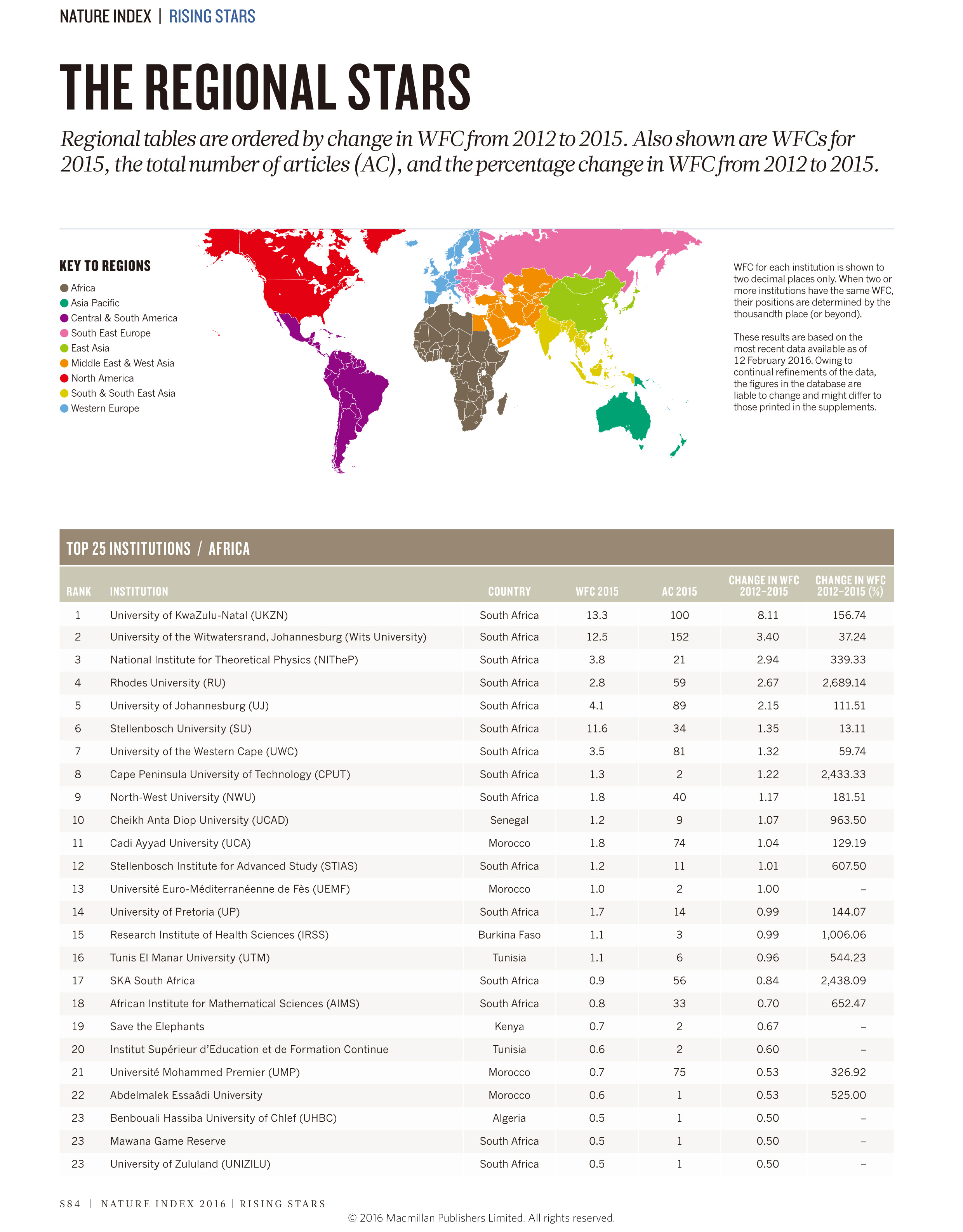 NATURE INDEX | RISING STARS

THE REGIONAL STARS

Regional tables are ordered by change in WFC from 2012 to 2015. Also shown are WFCs for 2015, the total number of articles (AC), and the percentage change in WFC from 2012 to 2015.

KEY TO REGIONS
Africa
Asia Pacific
Central & South America
South East Europe
East Asia
Middle East & West Asia
North America
South & South East Asia
Western Europe

WFC for each institution is shown to two decimal places only. When two or more institutions have the same WFC, their positions are determined by the thousandth place (or beyond).

These results are based on the most recent data available as of 12 February 2016. Owing to continual refinements of the data, the figures in the database are liable to change and might differ to those printed in the supplements.

TOP 25 INSTITUTIONS / AFRICA

| RANK | INSTITUTION | COUNTRY | WFC 2015 | AC 2015 | CHANGE IN WFC 2012–2015 | CHANGE IN WFC 2012–2015 (%) |
|---|---|---|---|---|---|---|
| 1 | University of KwaZulu-Natal (UKZN) | South Africa | 13.3 | 100 | 8.11 | 156.74 |
| 2 | University of the Witwatersrand, Johannesburg (Wits University) | South Africa | 12.5 | 152 | 3.40 | 37.24 |
| 3 | National Institute for Theoretical Physics (NITheP) | South Africa | 3.8 | 21 | 2.94 | 339.33 |
| 4 | Rhodes University (RU) | South Africa | 2.8 | 59 | 2.67 | 2,689.14 |
| 5 | University of Johannesburg (UJ) | South Africa | 4.1 | 89 | 2.15 | 111.51 |
| 6 | Stellenbosch University (SU) | South Africa | 11.6 | 34 | 1.35 | 13.11 |
| 7 | University of the Western Cape (UWC) | South Africa | 3.5 | 81 | 1.32 | 59.74 |
| 8 | Cape Peninsula University of Technology (CPUT) | South Africa | 1.3 | 2 | 1.22 | 2,433.33 |
| 9 | North-West University (NWU) | South Africa | 1.8 | 40 | 1.17 | 181.51 |
| 10 | Cheikh Anta Diop University (UCAD) | Senegal | 1.2 | 9 | 1.07 | 963.50 |
| 11 | Cadi Ayyad University (UCA) | Morocco | 1.8 | 74 | 1.04 | 129.19 |
| 12 | Stellenbosch Institute for Advanced Study (STIAS) | South Africa | 1.2 | 11 | 1.01 | 607.50 |
| 13 | Université Euro-Méditerranéenne de Fès (UEMF) | Morocco | 1.0 | 2 | 1.00 | – |
| 14 | University of Pretoria (UP) | South Africa | 1.7 | 14 | 0.99 | 144.07 |
| 15 | Research Institute of Health Sciences (IRSS) | Burkina Faso | 1.1 | 3 | 0.99 | 1,006.06 |
| 16 | Tunis El Manar University (UTM) | Tunisia | 1.1 | 6 | 0.96 | 544.23 |
| 17 | SKA South Africa | South Africa | 0.9 | 56 | 0.84 | 2,438.09 |
| 18 | African Institute for Mathematical Sciences (AIMS) | South Africa | 0.8 | 33 | 0.70 | 652.47 |
| 19 | Save the Elephants | Kenya | 0.7 | 2 | 0.67 | – |
| 20 | Institut Supérieur d'Education et de Formation Continue | Tunisia | 0.6 | 2 | 0.60 | – |
| 21 | Université Mohammed Premier (UMP) | Morocco | 0.7 | 75 | 0.53 | 326.92 |
| 22 | Abdelmalek Essaâdi University | Morocco | 0.6 | 1 | 0.53 | 525.00 |
| 23 | Benbouali Hassiba University of Chlef (UHBC) | Algeria | 0.5 | 1 | 0.50 | – |
| 23 | Mawana Game Reserve | South Africa | 0.5 | 1 | 0.50 | – |
| 23 | University of Zululand (UNIZILU) | South Africa | 0.5 | 1 | 0.50 | – |

S84 | NATURE INDEX 2016 | RISING STARS
© 2016 Macmillan Publishers Limited. All rights reserved.